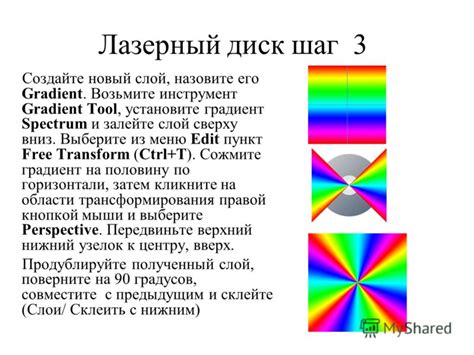 Лазерный диск шаг 3

Создайте новый слой, назовите его Gradient. Возьмите инструмент Gradient Tool, установите градиент Spectrum и залейте слой сверху вниз. Выберите из меню Edit пункт Free Transform (Ctrl+T). Сожмите градиент на половину по горизонтали, затем кликните на области трансформирования правой кнопкой мыши и выберите Perspective. Передвиньте верхний нижний узелок к центру, вверх.

Продублируйте полученный слой, поверните на 90 градусов, совместите с предыдущим и склейте (Слои/ Склеить с нижним)

MyShared